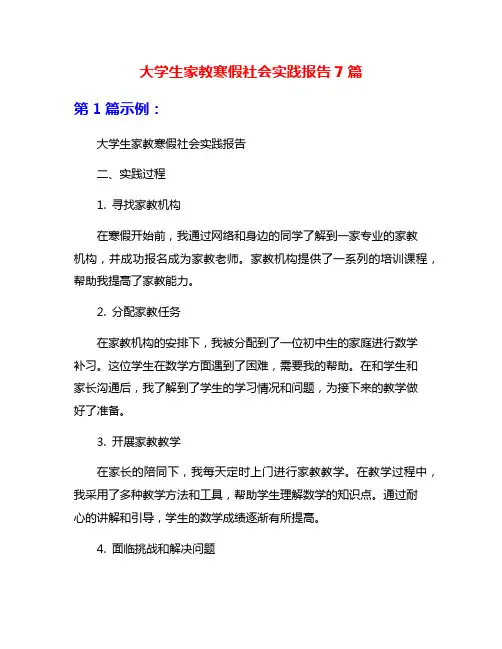 大学生家教寒假社会实践报告 7 篇

第 1 篇示例：

大学生家教寒假社会实践报告

二、实践过程

1. 寻找家教机构

在寒假开始前，我通过网络和身边的同学了解到一家专业的家教机构，并成功报名成为家教老师。家教机构提供了一系列的培训课程，帮助我提高了家教能力。

2. 分配家教任务

在家教机构的安排下，我被分配到了一位初中生的家庭进行数学补习。这位学生在数学方面遇到了困难，需要我的帮助。在和学生和家长沟通后，我了解到了学生的学习情况和问题，为接下来的教学做好了准备。

3. 开展家教教学

在家长的陪同下，我每天定时上门进行家教教学。在教学过程中，我采用了多种教学方法和工具，帮助学生理解数学的知识点。通过耐心的讲解和引导，学生的数学成绩逐渐有所提高。

4. 面临挑战和解决问题